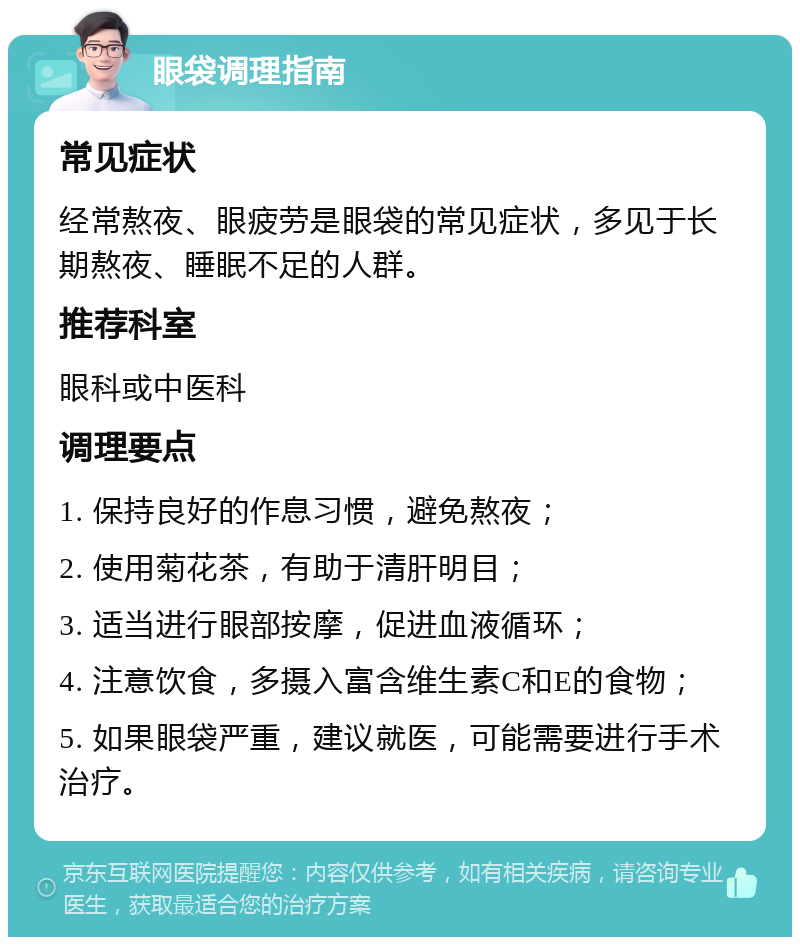 眼袋调理指南

常见症状

经常熬夜、眼疲劳是眼袋的常见症状，多见于长期熬夜、睡眠不足的人群。

推荐科室

眼科或中医科

调理要点

1. 保持良好的作息习惯，避免熬夜；

2. 使用菊花茶，有助于清肝明目；

3. 适当进行眼部按摩，促进血液循环；

4. 注意饮食，多摄入富含维生素C和E的食物；

5. 如果眼袋严重，建议就医，可能需要进行手术治疗。

京东互联网医院提醒您：内容仅供参考，如有相关疾病，请咨询专业医生，获取最适合您的治疗方案